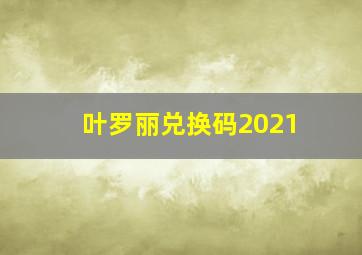 叶罗丽兑换码2021